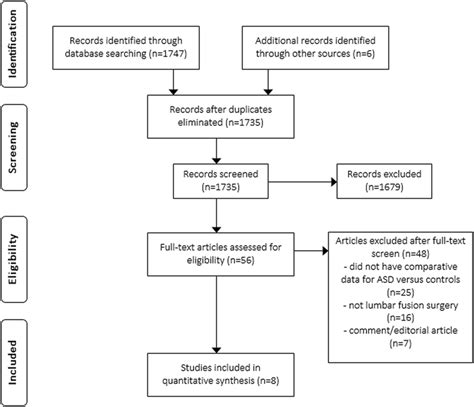 Identification

Records identified through database searching (n=1747)

Additional records identified through other sources (n=6)

Screening

Records after duplicates eliminated (n=1735)

Records screened (n=1735)

Records excluded (n=1679)

Eligibility

Full-text articles assessed for eligibility (n=56)

Articles excluded after full-text screen (n=48)
- did not have comparative data for ASD versus controls (n=25)
- not lumbar fusion surgery (n=16)
- comment/editorial article (n=7)

Included

Studies included in quantitative synthesis (n=8)